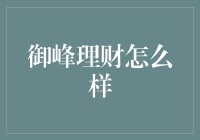 御峰理财怎么样